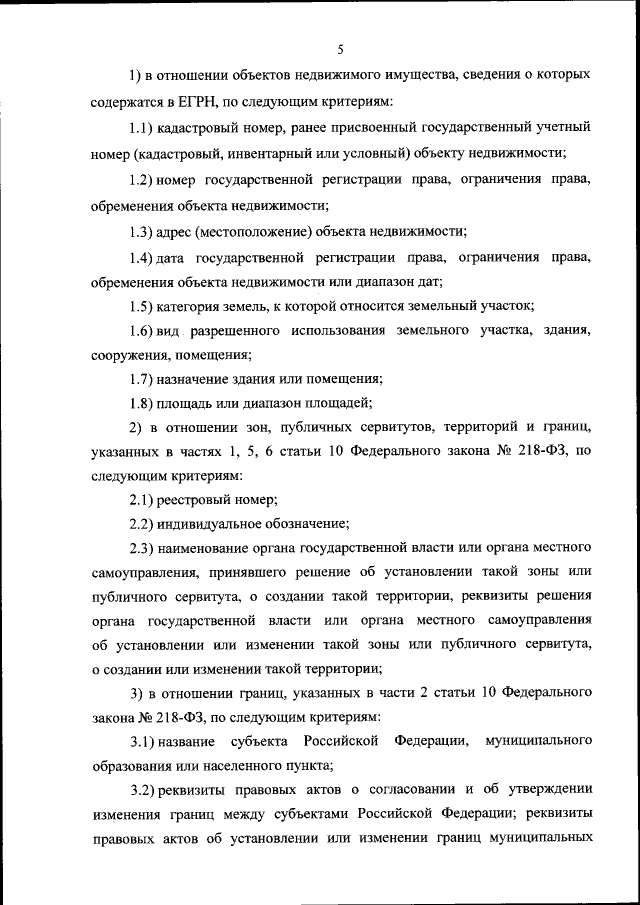 5

1) в отношении объектов недвижимого имущества, сведения о которых содержатся в ЕГРН, по следующим критериям:

1.1) кадастровый номер, ранее присвоенный государственный учетный номер (кадастровый, инвентарный или условный) объекту недвижимости;

1.2) номер государственной регистрации права, ограничения права, обременения объекта недвижимости;

1.3) адрес (местоположение) объекта недвижимости;

1.4) дата государственной регистрации права, ограничения права, обременения объекта недвижимости или диапазон дат;

1.5) категория земель, к которой относится земельный участок;

1.6) вид разрешенного использования земельного участка, здания, сооружения, помещения;

1.7) назначение здания или помещения;

1.8) площадь или диапазон площадей;

2) в отношении зон, публичных сервитутов, территорий и границ, указанных в частях 1, 5, 6 статьи 10 Федерального закона № 218-ФЗ, по следующим критериям:

2.1) реестровый номер;

2.2) индивидуальное обозначение;

2.3) наименование органа государственной власти или органа местного самоуправления, принявшего решение об установлении такой зоны или публичного сервитута, о создании такой территории, реквизиты решения органа государственной власти или органа местного самоуправления об установлении или изменении такой зоны или публичного сервитута, о создании или изменении такой территории;

3) в отношении границ, указанных в части 2 статьи 10 Федерального закона № 218-ФЗ, по следующим критериям:

3.1) название субъекта Российской Федерации, муниципального образования или населенного пункта;

3.2) реквизиты правовых актов о согласовании и об утверждении изменения границ между субъектами Российской Федерации; реквизиты правовых актов об установлении или изменении границ муниципальных